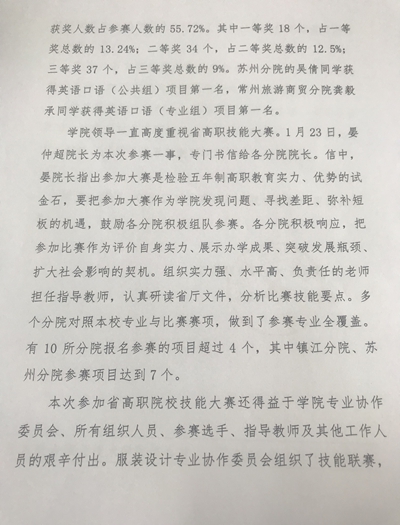 获奖人数占参赛人数的 55.72%。其中一等奖 18 个，占一等奖总数的 13.24%；二等奖 34 个，占二等奖总数的 12.5%；三等奖 37 个，占三等奖总数的 9%。苏州分院的吴倩同学获得英语口语（公共组）项目第一名，常州旅游商贸分院龚毅承同学获得英语口语（专业组）项目第一名。

学院领导一直高度重视省高职技能大赛。1 月 23 日，晏仲超院长为本次参赛一事，专门书信给各分院院长。信中，晏院长指出参加大赛是检验五年制高职教育实力、优势的试金石，要把参加大赛作为学院发现问题、寻找差距、弥补短板的机遇，鼓励各分院积极组队参赛。各分院积极响应，把参加比赛作为评价自身实力、展示办学成果、突破发展瓶颈、扩大社会影响的契机。组织实力强、水平高、负责任的老师担任指导教师，认真研读省厅文件，分析比赛技能要点。多个分院对照本校专业与比赛赛项，做到了参赛专业全覆盖。有 10 所分院报名参赛的项目超过 4 个，其中镇江分院、苏州分院参赛项目达到 7 个。

本次参加省高职院校技能大赛还得益于学院专业协作委员会、所有组织人员、参赛选手、指导教师及其他工作人员的艰辛付出。服装设计专业协作委员会组织了技能联赛，